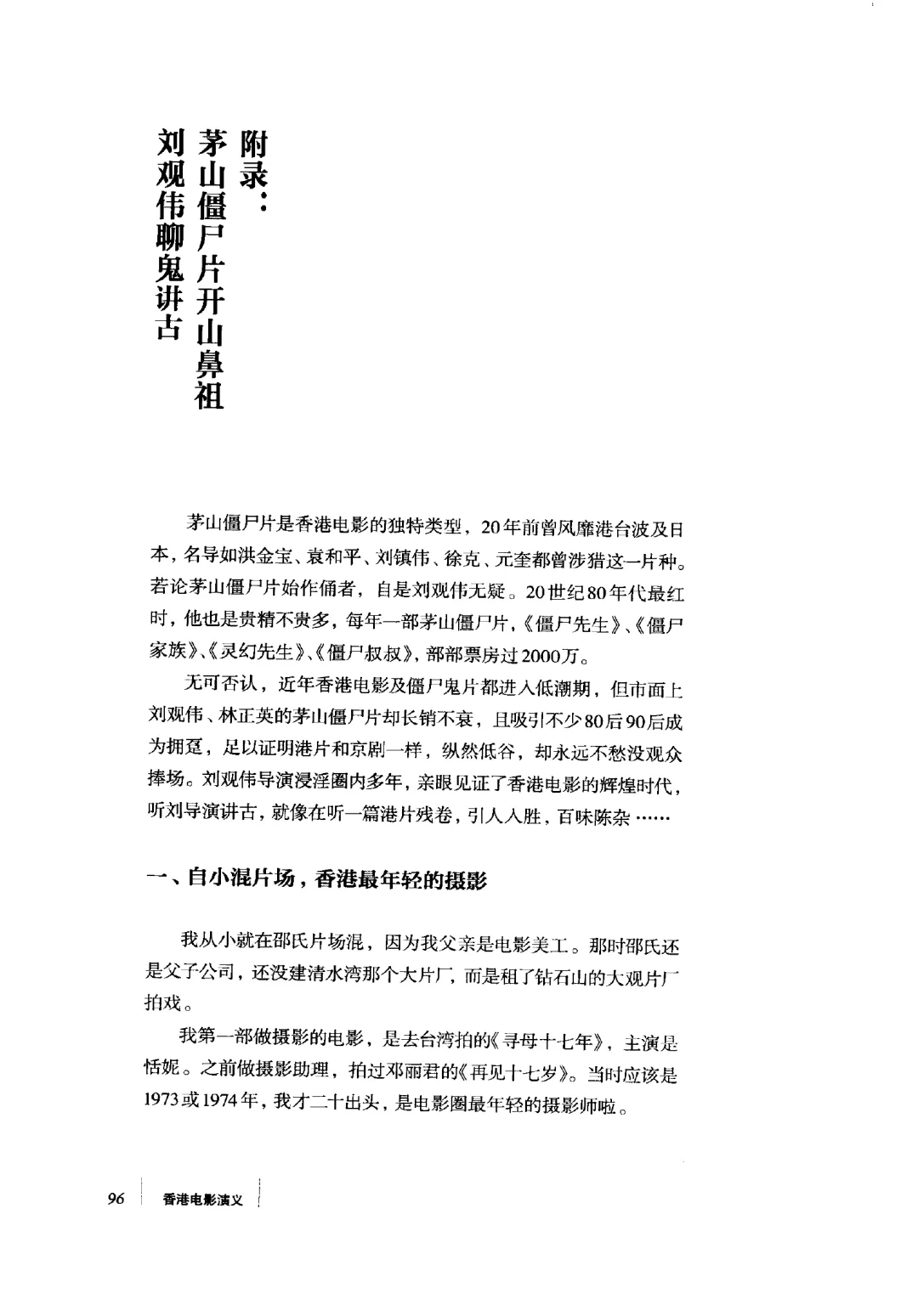 附录：
茅山僵尸片开山鼻祖
刘观伟聊鬼讲古

茅山僵尸片是香港电影的独特类型，20年前曾风靡港台波及日本，名导如洪金宝、袁和平、刘镇伟、徐克、元奎都曾涉猎这一片种。若论茅山僵尸片始作俑者，自是刘观伟无疑。20世纪80年代最红时，他也是贵精不贵多，每年一部茅山僵尸片，《僵尸先生》、《僵尸家族》、《灵幻先生》、《僵尸叔叔》，部部票房过2000万。

无可否认，近年香港电影及僵尸鬼片都进入低潮期，但市面上刘观伟、林正英的茅山僵尸片却长销不衰，且吸引不少80后90后成为拥趸，足以证明港片和京剧一样，纵然低谷，却永远不愁没观众捧场。刘观伟导演浸淫圈内多年，亲眼见证了香港电影的辉煌时代，听刘导演讲古，就像在听一篇港片残卷，引人入胜，百味陈杂……

一、自小混片场，香港最年轻的摄影

我从小就在邵氏片场混，因为我父亲是电影美工。那时邵氏还是父子公司，还没建清水湾那个大片厂，而是租了钻石山的大观片厂拍戏。

我第一部做摄影的电影，是去台湾拍的《寻母十七年》，主演是恬妮。之前做摄影助理，拍过邓丽君的《再见十七岁》。当时应该是1973或1974年，我才二十出头，是电影圈最年轻的摄影师啦。

96 香港电影演义